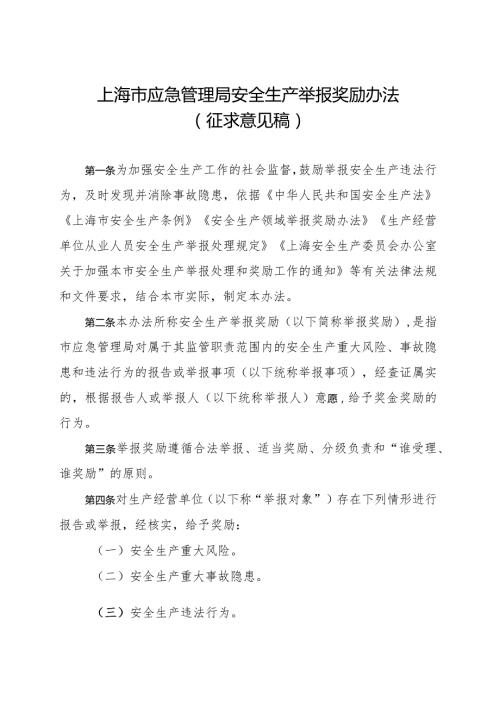 上海市应急管理局安全生产举报奖励办法
（征求意见稿）

第一条为加强安全生产工作的社会监督，鼓励举报安全生产违法行为，及时发现并消除事故隐患，依据《中华人民共和国安全生产法》《上海市安全生产条例》《安全生产领域举报奖励办法》《生产经营单位从业人员安全生产举报处理规定》《上海安全生产委员会办公室关于加强本市安全生产举报处理和奖励工作的通知》等有关法律法规和文件要求，结合本市实际，制定本办法。

第二条本办法所称安全生产举报奖励（以下简称举报奖励），是指市应急管理局对属于其监管职责范围内的安全生产重大风险、事故隐患和违法行为的报告或举报事项（以下统称举报事项），经查证属实的，根据报告人或举报人（以下统称举报人）意愿，给予奖金奖励的行为。

第三条举报奖励遵循合法举报、适当奖励、分级负责和“谁受理、谁奖励”的原则。

第四条对生产经营单位（以下称“举报对象”）存在下列情形进行报告或举报，经核实，给予奖励：

（一）安全生产重大风险。

（二）安全生产重大事故隐患。

（三）安全生产违法行为。